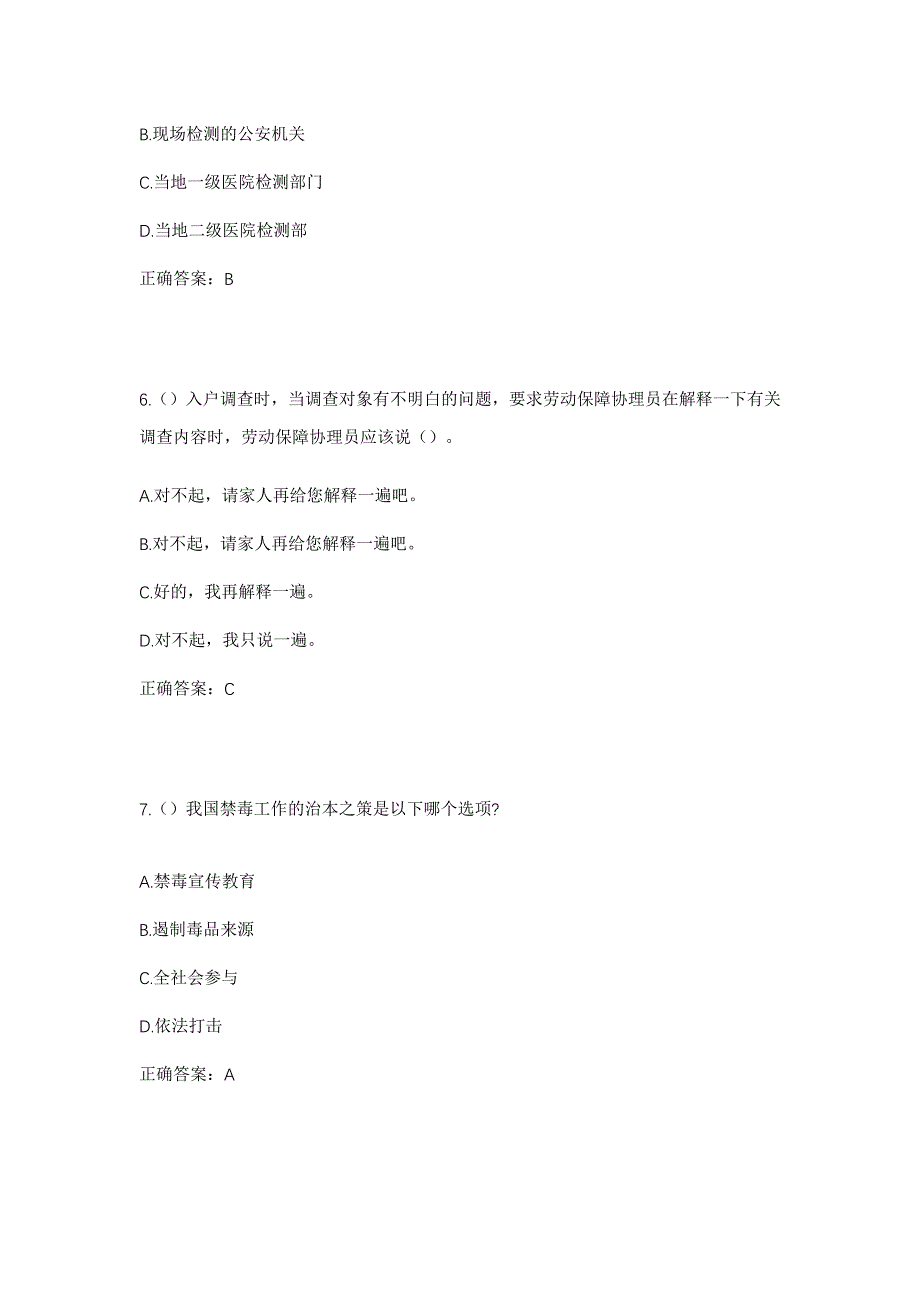 B.现场检测的公安机关

C.当地一级医院检测部门

D.当地二级医院检测部

正确答案：B

6.（）入户调查时，当调查对象有不明白的问题，要求劳动保障协理员在解释一下有关调查内容时，劳动保障协理员应该说（）。

A.对不起，请家人再给您解释一遍吧。

B.对不起，请家人再给您解释一遍吧。

C.好的，我再解释一遍。

D.对不起，我只说一遍。

正确答案：C

7.（）我国禁毒工作的治本之策是以下哪个选项?

A.禁毒宣传教育

B.遏制毒品来源

C.全社会参与

D.依法打击

正确答案：A